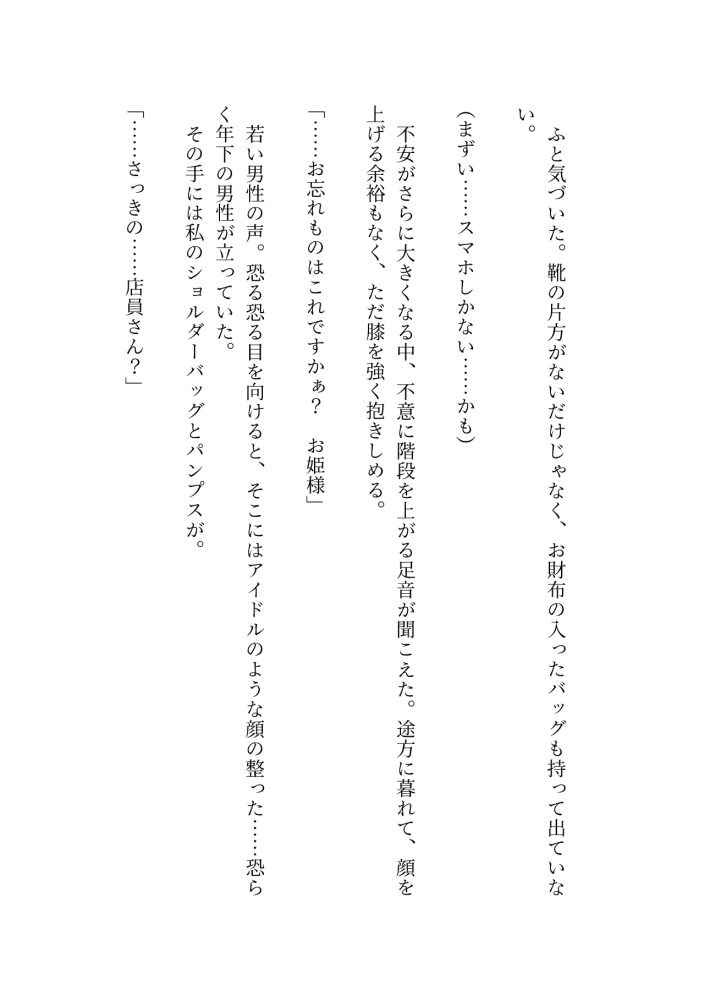 ふと気づいた。靴の片方がないだけじゃなく、お財布の入ったバッグも持って出ていない。

（まずい……スマホしかない……かも）

不安がさらに大きくなる中、不意に階段を上がる足音が聞こえた。途方に暮れて、顔を上げる余裕もなく、ただ膝を強く抱きしめる。

「……お忘れものはこれですかぁ？　お姫様」

若い男性の声。恐る恐る目を向けると、そこにはアイドルのような顔の整った……恐らく年下の男性が立っていた。

その手には私のショルダーバッグとパンプスが。

「……さっきの……店員さん？」